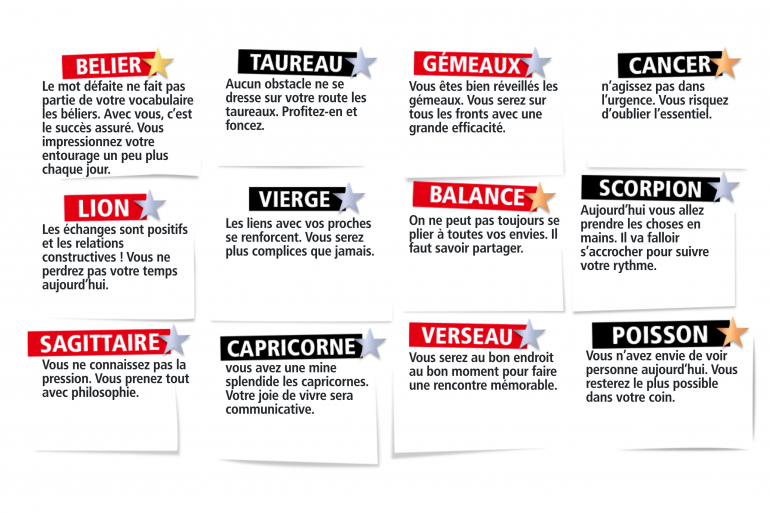 BELIER

Le mot défaite ne fait pas partie de votre vocabulaire les béliers. Avec vous, c'est le succès assuré. Vous impressionnez votre entourage un peu plus chaque jour.

TAUREAU

Aucun obstacle ne se dresse sur votre route les taureaux. Profitez-en et foncez.

GÉMEAUX

Vous êtes bien réveillés les gémeaux. Vous serez sur tous les fronts avec une grande efficacité.

CANCER

n'agissez pas dans l'urgence. Vous risquez d'oublier l'essentiel.

LION

Les échanges sont positifs et les relations constructives ! Vous ne perdrez pas votre temps aujourd'hui.

VIERGE

Les liens avec vos proches se renforcent. Vous serez plus complices que jamais.

BALANCE

On ne peut pas toujours se plier à toutes vos envies. Il faut savoir partager.

SCORPION

Aujourd'hui vous allez prendre les choses en mains. Il va falloir s'accrocher pour suivre votre rythme.

SAGITTAIRE

Vous ne connaissez pas la pression. Vous prenez tout avec philosophie.

CAPRICORNE

vous avez une mine splendide les capricornes. Votre joie de vivre sera communicative.

VERSEAU

Vous serez au bon endroit au bon moment pour faire une rencontre mémorable.

POISSON

Vous n'avez envie de voir personne aujourd'hui. Vous resterez le plus possible dans votre coin.